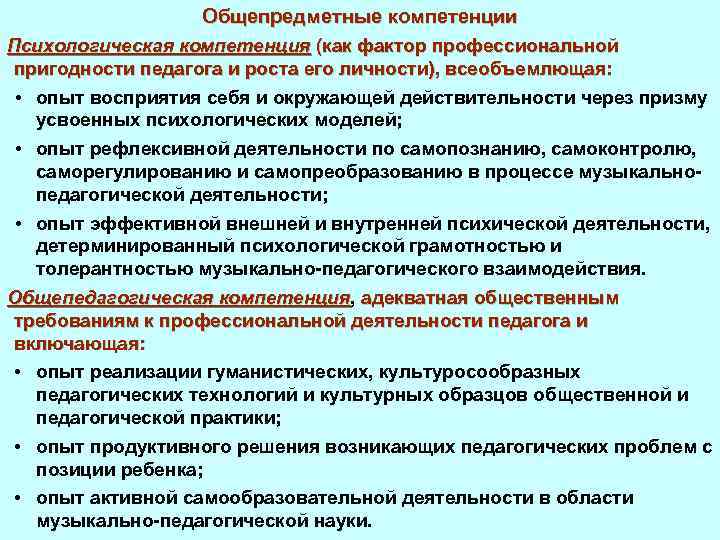 Общепредметные компетенции

Психологическая компетенция (как фактор профессиональной пригодности педагога и роста его личности), всеобъемлющая:

• опыт восприятия себя и окружающей действительности через призму усвоенных психологических моделей;

• опыт рефлексивной деятельности по самопознанию, самоконтролю, саморегулированию и самопреобразованию в процессе музыкально-педагогической деятельности;

• опыт эффективной внешней и внутренней психической деятельности, детерминированный психологической грамотностью и толерантностью музыкально-педагогического взаимодействия.

Общепедагогическая компетенция, адекватная общественным требованиям к профессиональной деятельности педагога и включающая:

• опыт реализации гуманистических, культуросообразных педагогических технологий и культурных образцов общественной и педагогической практики;

• опыт продуктивного решения возникающих педагогических проблем с позиции ребенка;

• опыт активной самообразовательной деятельности в области музыкально-педагогической науки.